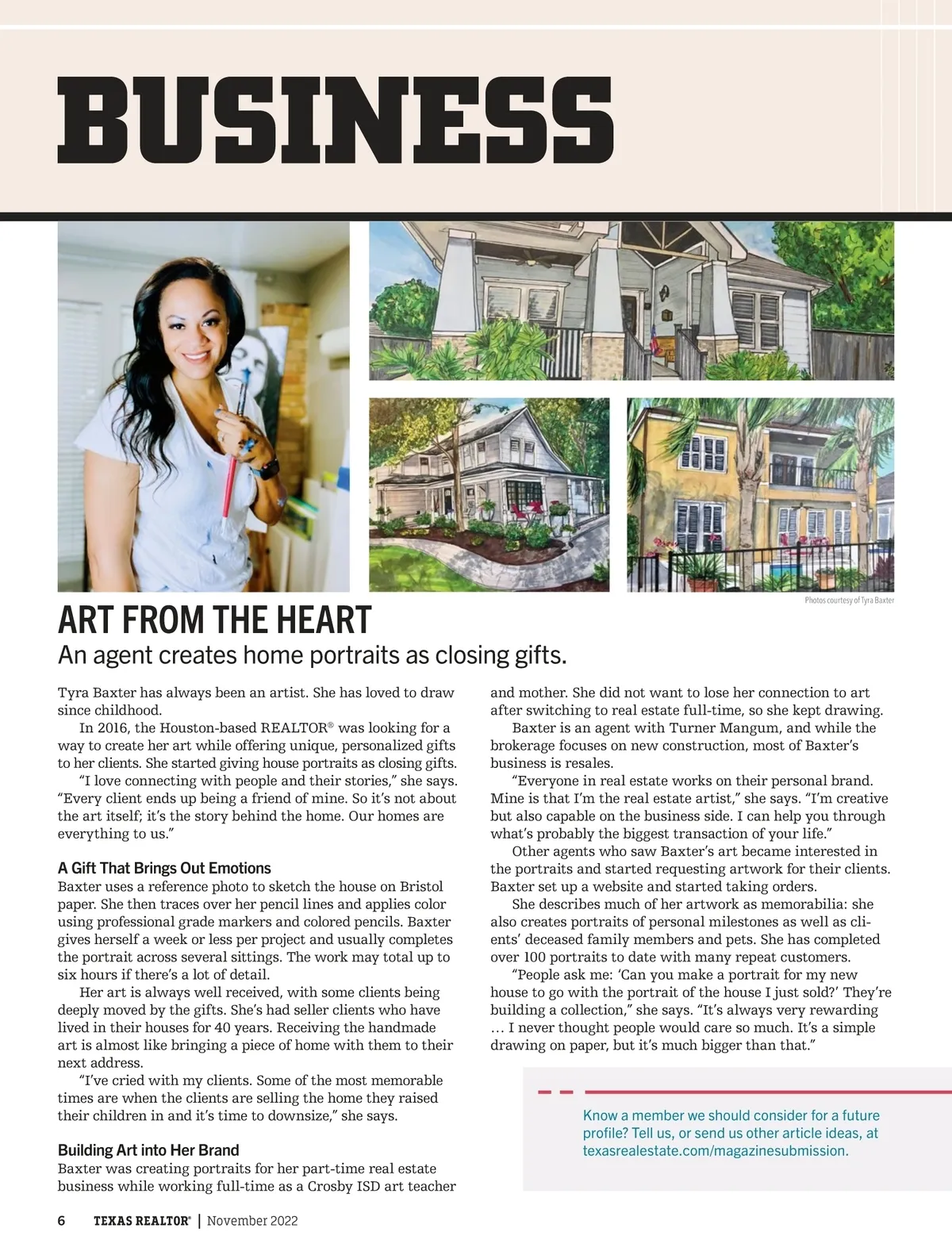 BUSINESS

Photos courtesy of Tyra Baxter

ART FROM THE HEART

An agent creates home portraits as closing gifts.

Tyra Baxter has always been an artist. She has loved to draw since childhood.

In 2016, the Houston-based REALTOR® was looking for a way to create her art while offering unique, personalized gifts to her clients. She started giving house portraits as closing gifts.

"I love connecting with people and their stories," she says. "Every client ends up being a friend of mine. So it's not about the art itself; it's the story behind the home. Our homes are everything to us."

A Gift That Brings Out Emotions

Baxter uses a reference photo to sketch the house on Bristol paper. She then traces over her pencil lines and applies color using professional grade markers and colored pencils. Baxter gives herself a week or less per project and usually completes the portrait across several sittings. The work may total up to six hours if there's a lot of detail.

Her art is always well received, with some clients being deeply moved by the gifts. She's had seller clients who have lived in their houses for 40 years. Receiving the handmade art is almost like bringing a piece of home with them to their next address.

"I've cried with my clients. Some of the most memorable times are when the clients are selling the home they raised their children in and it's time to downsize," she says.

Building Art into Her Brand

Baxter was creating portraits for her part-time real estate business while working full-time as a Crosby ISD art teacher and mother. She did not want to lose her connection to art after switching to real estate full-time, so she kept drawing.

Baxter is an agent with Turner Mangum, and while the brokerage focuses on new construction, most of Baxter's business is resales.

"Everyone in real estate works on their personal brand. Mine is that I'm the real estate artist," she says. "I'm creative but also capable on the business side. I can help you through what's probably the biggest transaction of your life."

Other agents who saw Baxter's art became interested in the portraits and started requesting artwork for their clients. Baxter set up a website and started taking orders.

She describes much of her artwork as memorabilia: she also creates portraits of personal milestones as well as clients' deceased family members and pets. She has completed over 100 portraits to date with many repeat customers.

"People ask me: 'Can you make a portrait for my new house to go with the portrait of the house I just sold?' They're building a collection," she says. "It's always very rewarding … I never thought people would care so much. It's a simple drawing on paper, but it's much bigger than that."

Know a member we should consider for a future profile? Tell us, or send us other article ideas, at texasrealestate.com/magazinesubmission.

6 TEXAS REALTOR® | November 2022